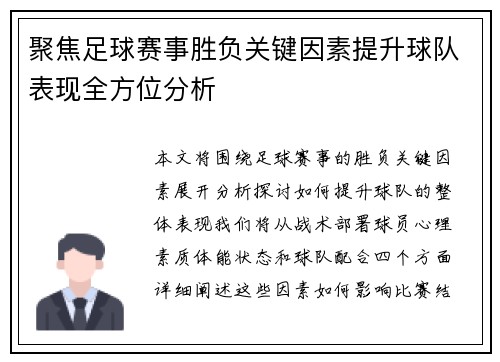 聚焦足球赛事胜负关键因素提升球队表现全方位分析

本文将围绕足球赛事的胜负关键因素展开分析探讨如何提升球队的整体表现我们将从战术部署球员心理素质体能状态和球队配合四个方面详细阐述这些因素如何影响比赛结